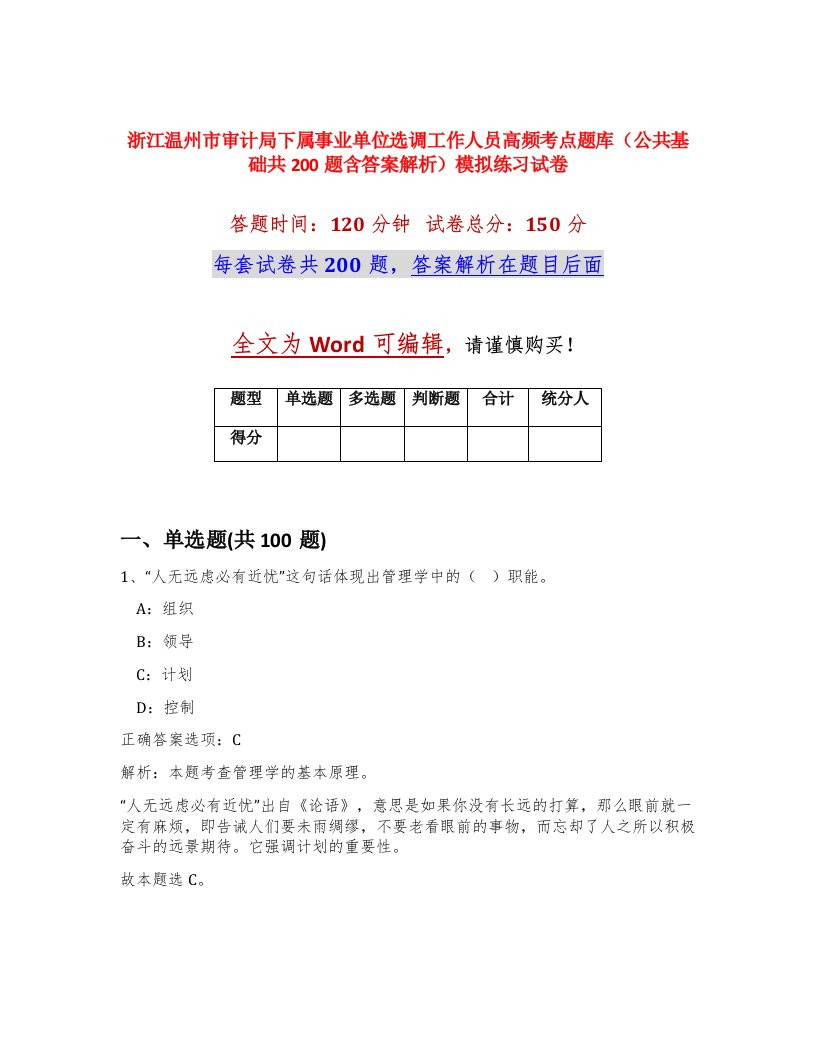 浙江温州市审计局下属事业单位选调工作人员高频考点题库（公共基础共 200 题含答案解析）模拟练习试卷

答题时间：120 分钟 试卷总分：150 分

每套试卷共 200 题，答案解析在题目后面

全文为 Word 可编辑，请谨慎购买！

| 题型 | 单选题 | 多选题 | 判断题 | 合计 | 统分人 |
|---|---|---|---|---|---|
| 得分 | | | | | |

一、单选题(共 100 题)

1、“人无远虑必有近忧”这句话体现出管理学中的（ ）职能。

A：组织

B：领导

C：计划

D：控制

正确答案选项：C

解析：本题考查管理学的基本原理。

“人无远虑必有近忧”出自《论语》，意思是如果你没有长远的打算，那么眼前就一定有麻烦，即告诫人们要未雨绸缪，不要老看眼前的事物，而忘却了人之所以积极奋斗的远景期待。它强调计划的重要性。

故本题选 C。